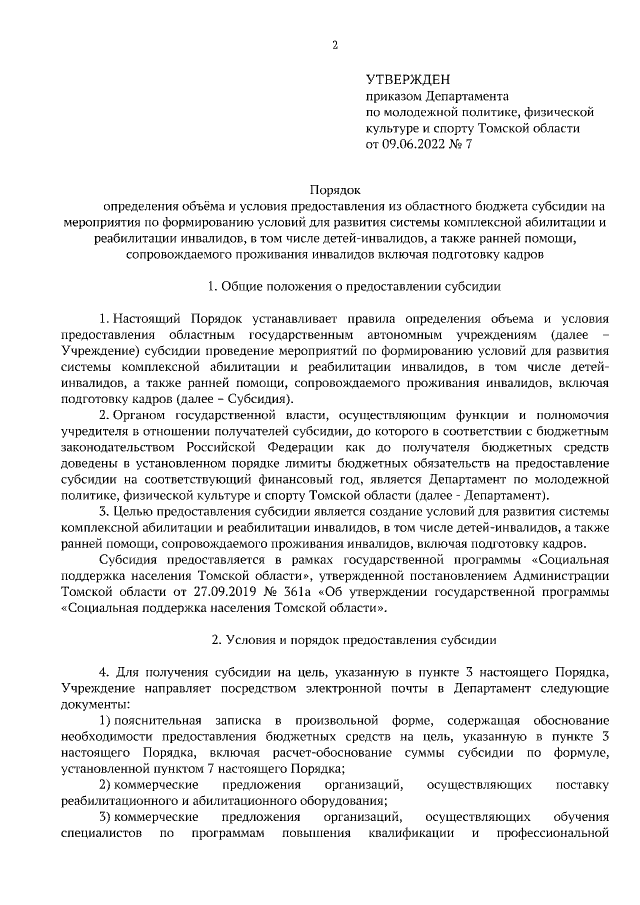 2

УТВЕРЖДЕН
приказом Департамента
по молодежной политике, физической культуре и спорту Томской области
от 09.06.2022 № 7

Порядок
определения объёма и условия предоставления из областного бюджета субсидии на мероприятия по формированию условий для развития системы комплексной абилитации и реабилитации инвалидов, в том числе детей-инвалидов, а также ранней помощи, сопровождаемого проживания инвалидов включая подготовку кадров

1. Общие положения о предоставлении субсидии

1. Настоящий Порядок устанавливает правила определения объема и условия предоставления областным государственным автономным учреждениям (далее – Учреждение) субсидии проведение мероприятий по формированию условий для развития системы комплексной абилитации и реабилитации инвалидов, в том числе детей-инвалидов, а также ранней помощи, сопровождаемого проживания инвалидов, включая подготовку кадров (далее – Субсидия).

2. Органом государственной власти, осуществляющим функции и полномочия учредителя в отношении получателей субсидии, до которого в соответствии с бюджетным законодательством Российской Федерации как до получателя бюджетных средств доведены в установленном порядке лимиты бюджетных обязательств на предоставление субсидии на соответствующий финансовый год, является Департамент по молодежной политике, физической культуре и спорту Томской области (далее - Департамент).

3. Целью предоставления субсидии является создание условий для развития системы комплексной абилитации и реабилитации инвалидов, в том числе детей-инвалидов, а также ранней помощи, сопровождаемого проживания инвалидов, включая подготовку кадров.

Субсидия предоставляется в рамках государственной программы «Социальная поддержка населения Томской области», утвержденной постановлением Администрации Томской области от 27.09.2019 № 361а «Об утверждении государственной программы «Социальная поддержка населения Томской области».

2. Условия и порядок предоставления субсидии

4. Для получения субсидии на цель, указанную в пункте 3 настоящего Порядка, Учреждение направляет посредством электронной почты в Департамент следующие документы:

1) пояснительная записка в произвольной форме, содержащая обоснование необходимости предоставления бюджетных средств на цель, указанную в пункте 3 настоящего Порядка, включая расчет-обоснование суммы субсидии по формуле, установленной пунктом 7 настоящего Порядка;

2) коммерческие предложения организаций, осуществляющих поставку реабилитационного и абилитационного оборудования;

3) коммерческие предложения организаций, осуществляющих обучения специалистов по программам повышения квалификации и профессиональной